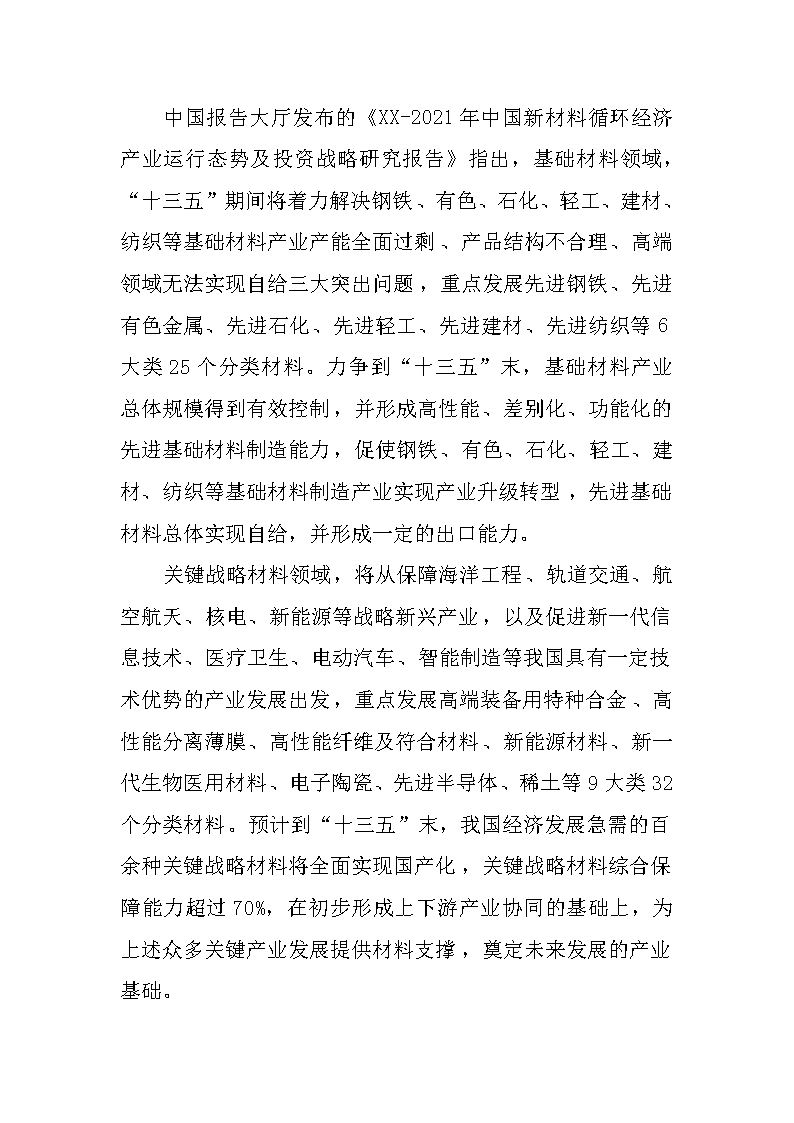 中国报告大厅发布的《XX-2021年中国新材料循环经济产业运行态势及投资战略研究报告》指出，基础材料领域，“十三五”期间将着力解决钢铁、有色、石化、轻工、建材、纺织等基础材料产业产能全面过剩、产品结构不合理、高端领域无法实现自给三大突出问题，重点发展先进钢铁、先进有色金属、先进石化、先进轻工、先进建材、先进纺织等6大类25个分类材料。力争到“十三五”末，基础材料产业总体规模得到有效控制，并形成高性能、差别化、功能化的先进基础材料制造能力，促使钢铁、有色、石化、轻工、建材、纺织等基础材料制造产业实现产业升级转型，先进基础材料总体实现自给，并形成一定的出口能力。

关键战略材料领域，将从保障海洋工程、轨道交通、航空航天、核电、新能源等战略新兴产业，以及促进新一代信息技术、医疗卫生、电动汽车、智能制造等我国具有一定技术优势的产业发展出发，重点发展高端装备用特种合金、高性能分离薄膜、高性能纤维及符合材料、新能源材料、新一代生物医用材料、电子陶瓷、先进半导体、稀土等9大类32个分类材料。预计到“十三五”末，我国经济发展急需的百余种关键战略材料将全面实现国产化，关键战略材料综合保障能力超过70%，在初步形成上下游产业协同的基础上，为上述众多关键产业发展提供材料支撑，奠定未来发展的产业基础。